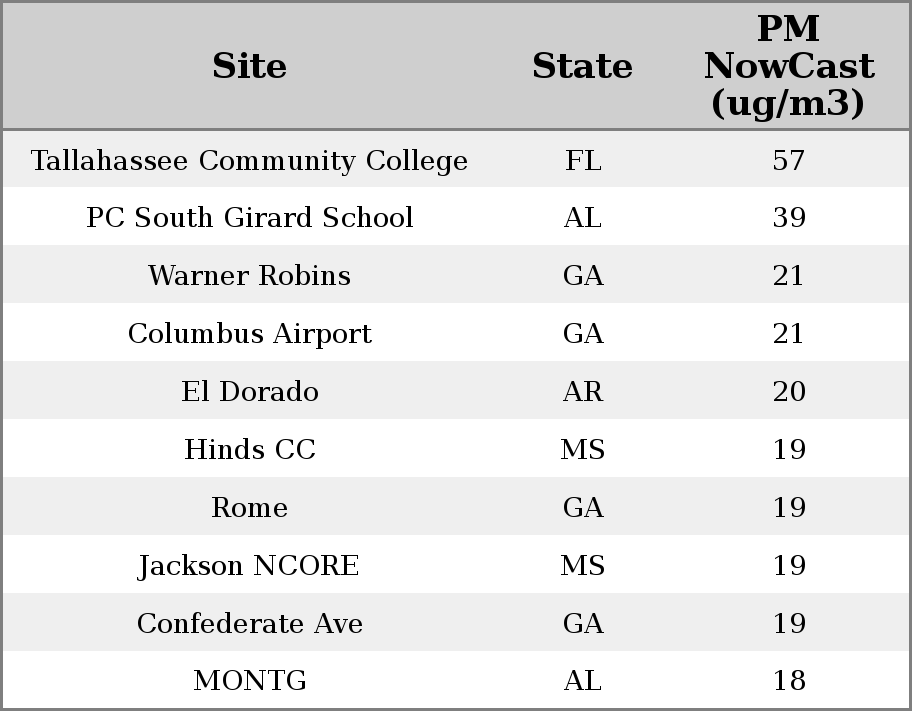 | Site | State | PM NowCast (ug/m3) |
|---|---|---|
| Tallahassee Community College | FL | 57 |
| PC South Girard School | AL | 39 |
| Warner Robins | GA | 21 |
| Columbus Airport | GA | 21 |
| El Dorado | AR | 20 |
| Hinds CC | MS | 19 |
| Rome | GA | 19 |
| Jackson NCORE | MS | 19 |
| Confederate Ave | GA | 19 |
| MONTG | AL | 18 |